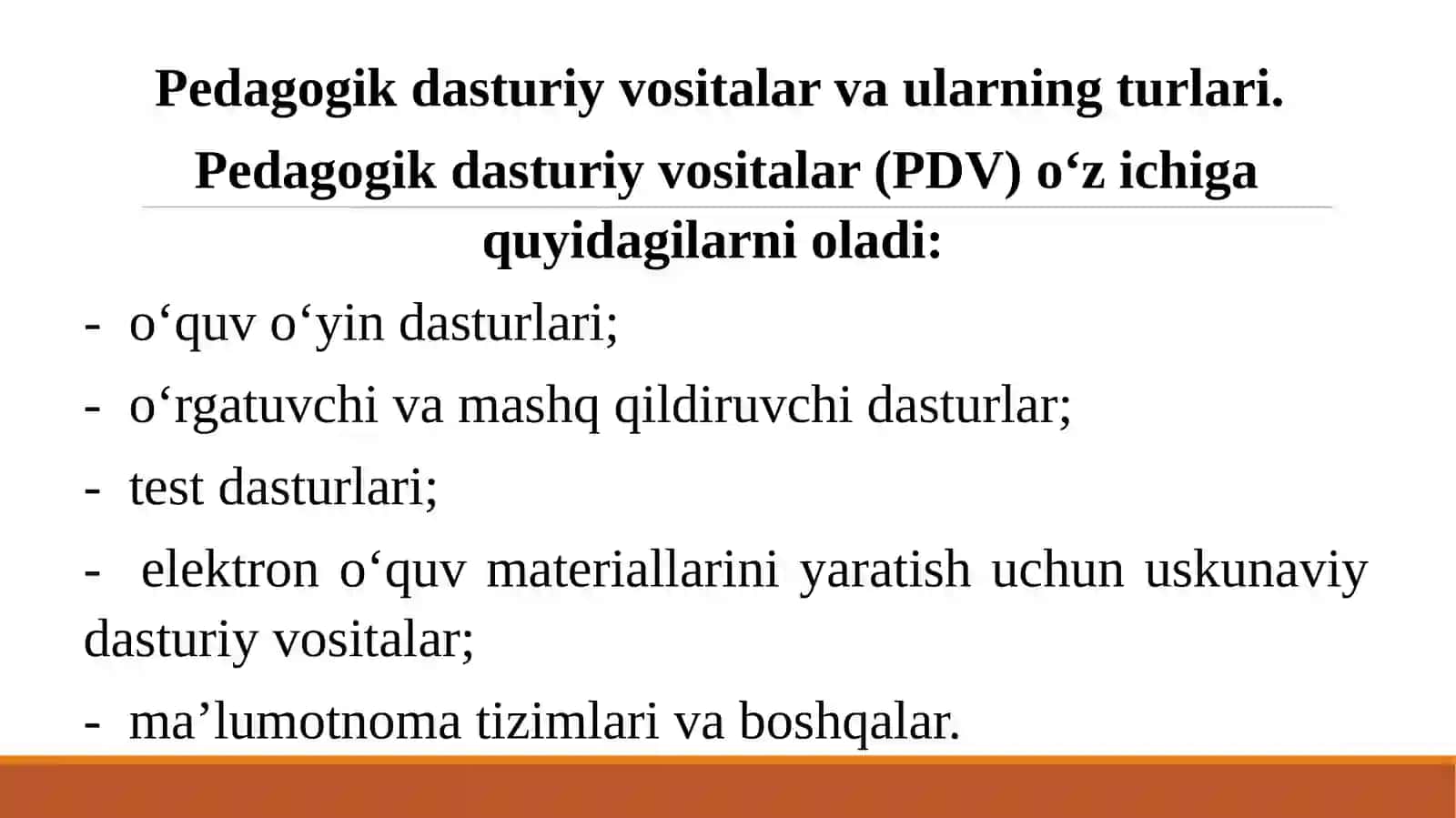 Pedagogik dasturiy vositalar va ularning turlari.

Pedagogik dasturiy vositalar (PDV) o‘z ichiga quyidagilarni oladi:

- o‘quv o‘yin dasturlari;

- o‘rgatuvchi va mashq qildiruvchi dasturlar;

- test dasturlari;

- elektron o‘quv materiallarini yaratish uchun uskunaviy dasturiy vositalar;

- ma’lumotnoma tizimlari va boshqalar.